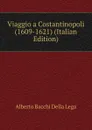 Viaggio a Costantinopoli (1609-1621) (Italian Edition)

Alberto Bacchi Della Lega